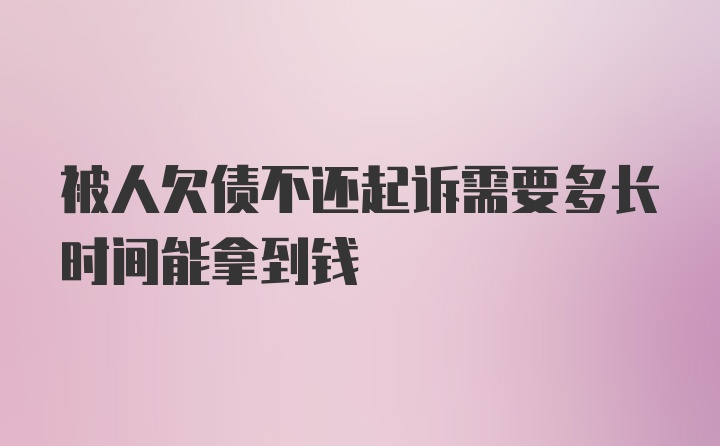 被人欠债不还起诉需要多长时间能拿到钱